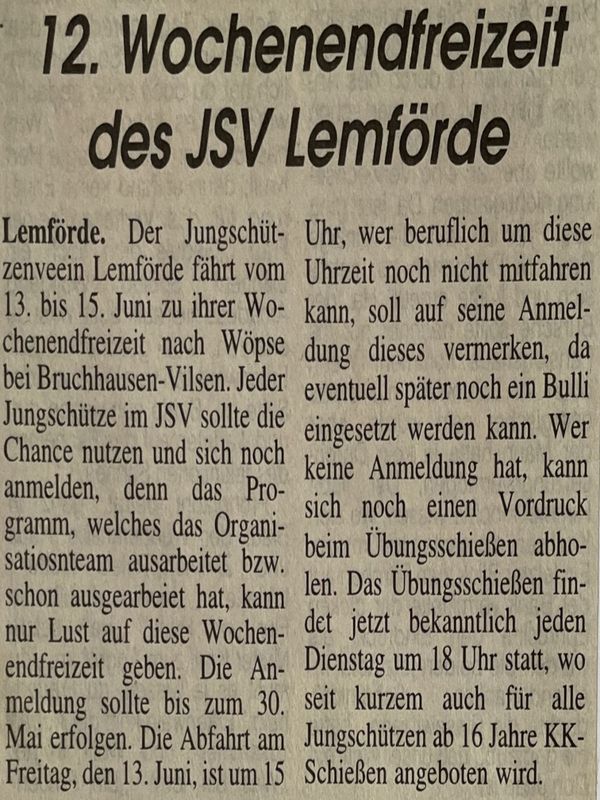 12. Wochenendfreizeit des JSV Lemförde

Lemförde. Der Jungschützenveein Lemförde fährt vom 13. bis 15. Juni zu ihrer Wochenendfreizeit nach Wöpse bei Bruchhausen-Vilsen. Jeder Jungschütze im JSV sollte die Chance nutzen und sich noch anmelden, denn das Programm, welches das Organisatiosnteam ausarbeitet bzw. schon ausgearbeiet hat, kann nur Lust auf diese Wochenendfreizeit geben. Die Anmeldung sollte bis zum 30. Mai erfolgen. Die Abfahrt am Freitag, den 13. Juni, ist um 15 Uhr, wer beruflich um diese Uhrzeit noch nicht mitfahren kann, soll auf seine Anmeldung dieses vermerken, da eventuell später noch ein Bulli eingesetzt werden kann. Wer keine Anmeldung hat, kann sich noch einen Vordruck beim Übungsschießen abholen. Das Übungsschießen findet jetzt bekanntlich jeden Dienstag um 18 Uhr statt, wo seit kurzem auch für alle Jungschützen ab 16 Jahre KK-Schießen angeboten wird.